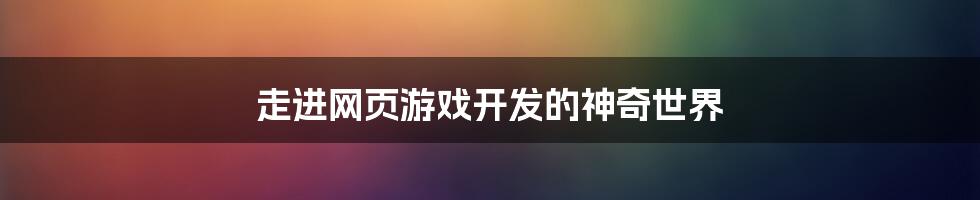 走进网页游戏开发的神奇世界